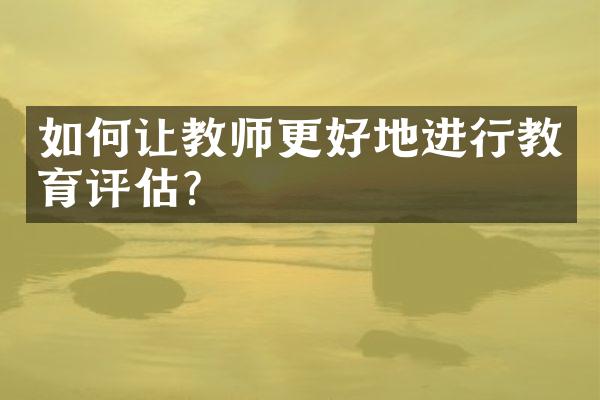 如何让教师更好地进行教育评估?